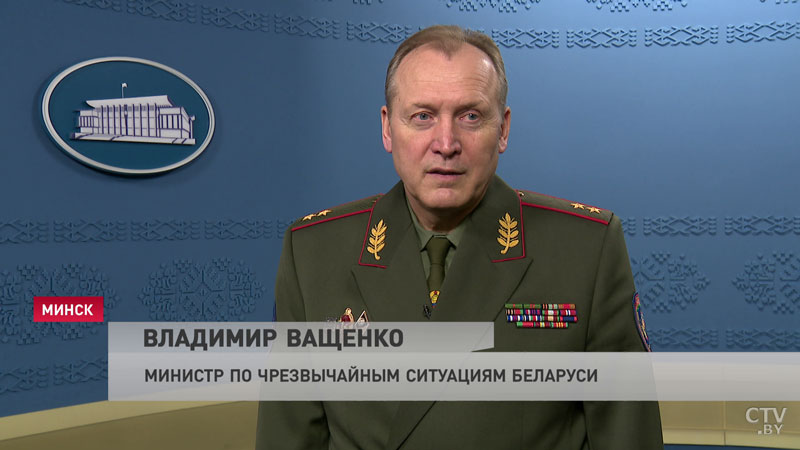 МИНСК
ВЛАДИМИР ВАЩЕНКО
МИНИСТР ПО ЧРЕЗВЫЧАЙНЫМ СИТУАЦИЯМ БЕЛАРУСИ
CTV.BY